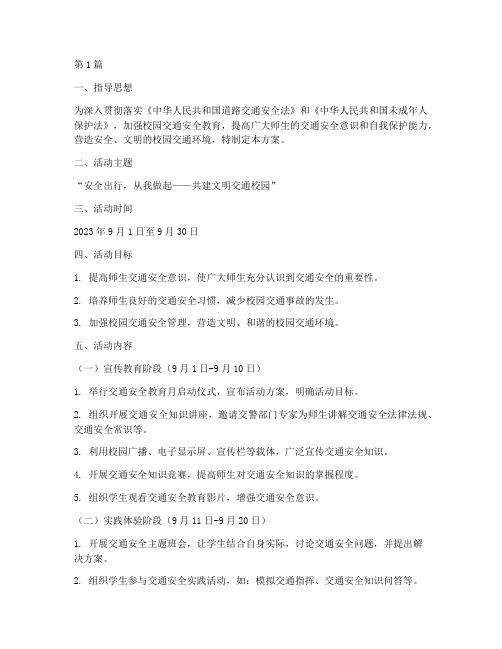 第1篇

一、指导思想

为深入贯彻落实《中华人民共和国道路交通安全法》和《中华人民共和国未成年人保护法》，加强校园交通安全教育，提高广大师生的交通安全意识和自我保护能力，营造安全、文明的校园交通环境，特制定本方案。

二、活动主题

“安全出行，从我做起——共建文明交通校园”

三、活动时间

2023年9月1日至9月30日

四、活动目标

1. 提高师生交通安全意识，使广大师生充分认识到交通安全的重要性。

2. 培养师生良好的交通安全习惯，减少校园交通事故的发生。

3. 加强校园交通安全管理，营造文明、和谐的校园交通环境。

五、活动内容

（一）宣传教育阶段（9月1日-9月10日）

1. 举行交通安全教育月启动仪式，宣布活动方案，明确活动目标。

2. 组织开展交通安全知识讲座，邀请交警部门专家为师生讲解交通安全法律法规、交通安全常识等。

3. 利用校园广播、电子显示屏、宣传栏等载体，广泛宣传交通安全知识。

4. 开展交通安全知识竞赛，提高师生对交通安全知识的掌握程度。

5. 组织学生观看交通安全教育影片，增强交通安全意识。

（二）实践体验阶段（9月11日-9月20日）

1. 开展交通安全主题班会，让学生结合自身实际，讨论交通安全问题，并提出解决方案。

2. 组织学生参与交通安全实践活动，如：模拟交通指挥、交通安全知识问答等。